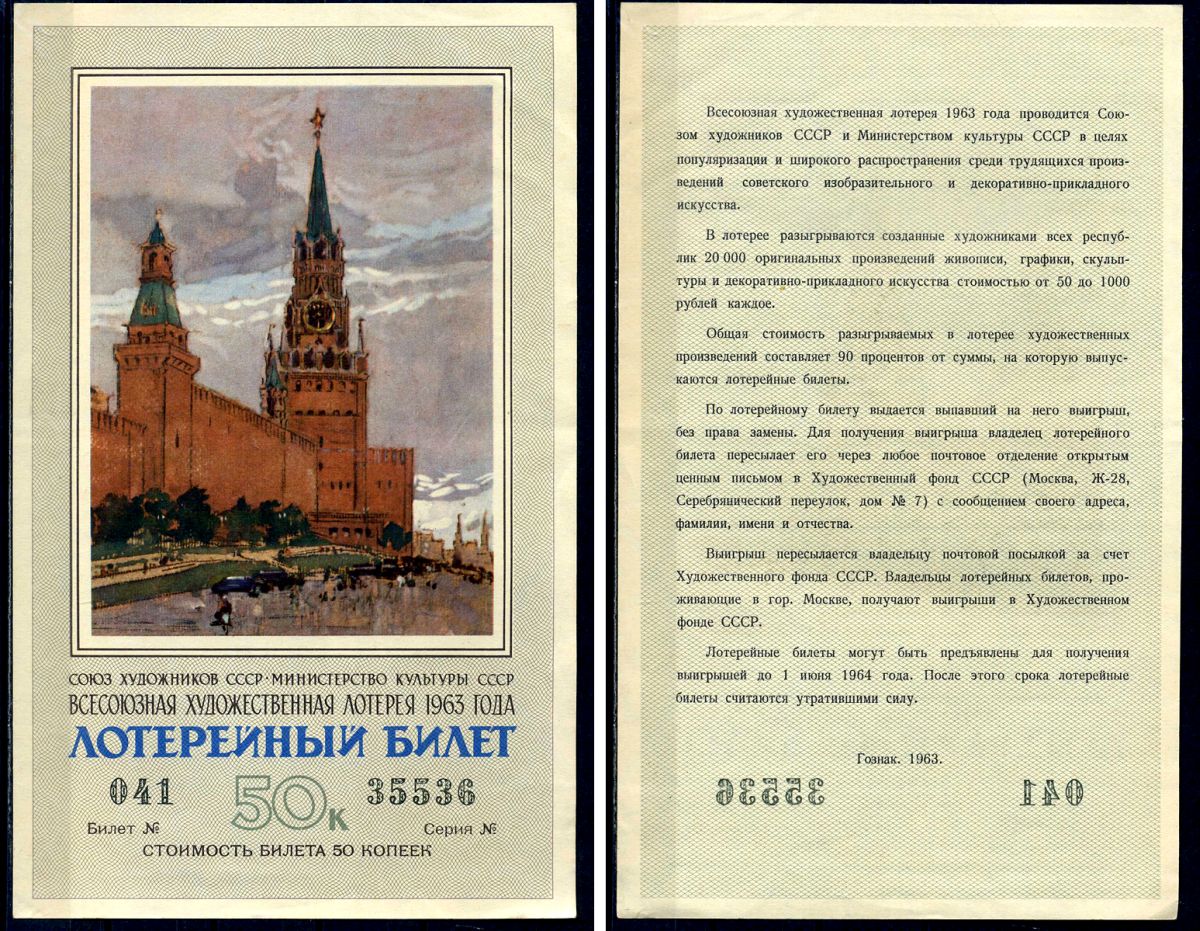 СОЮЗ ХУДОЖНИКОВ СССР · МИНИСТЕРСТВО КУЛЬТУРЫ СССР
ВСЕСОЮЗНАЯ ХУДОЖЕСТВЕННАЯ ЛОТЕРЕЯ 1963 ГОДА
ЛОТЕРЕЙНЫЙ БИЛЕТ

041 50к 35536

Билет № Серия №

СТОИМОСТЬ БИЛЕТА 50 КОПЕЕК

Всесоюзная художественная лотерея 1963 года проводится Союзом художников СССР и Министерством культуры СССР в целях популяризации и широкого распространения среди трудящихся произведений советского изобразительного и декоративно-прикладного искусства.

В лотерее разыгрываются созданные художниками всех республик 20 000 оригинальных произведений живописи, графики, скульптуры и декоративно-прикладного искусства стоимостью от 50 до 1000 рублей каждое.

Общая стоимость разыгрываемых в лотерее художественных произведений составляет 90 процентов от суммы, на которую выпускаются лотерейные билеты.

По лотерейному билету выдается выпавший на него выигрыш, без права замены. Для получения выигрыша владелец лотерейного билета пересылает его через любое почтовое отделение открытым ценным письмом в Художественный фонд СССР (Москва, Ж-28, Серебрянический переулок, дом № 7) с сообщением своего адреса, фамилии, имени и отчества.

Выигрыш пересылается владельцу почтовой посылкой за счет Художественного фонда СССР. Владельцы лотерейных билетов, проживающие в гор. Москве, получают выигрыши в Художественном фонде СССР.

Лотерейные билеты могут быть предъявлены для получения выигрышей до 1 июня 1964 года. После этого срока лотерейные билеты считаются утратившими силу.

Гознак. 1963.

35536 041